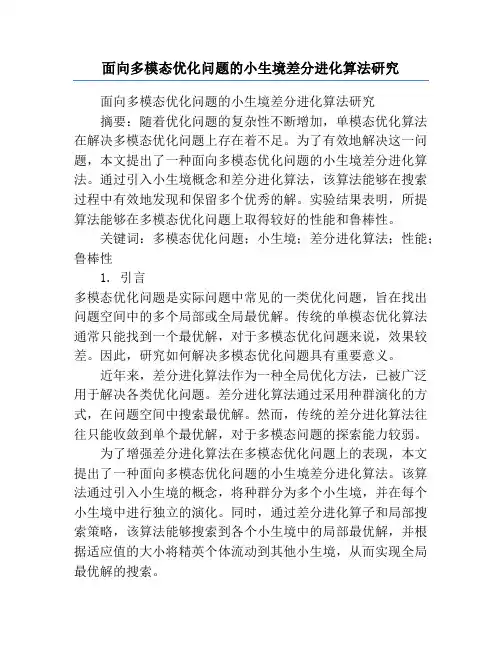 面向多模态优化问题的小生境差分进化算法研究

面向多模态优化问题的小生境差分进化算法研究

摘要：随着优化问题的复杂性不断增加，单模态优化算法在解决多模态优化问题上存在着不足。为了有效地解决这一问题，本文提出了一种面向多模态优化问题的小生境差分进化算法。通过引入小生境概念和差分进化算法，该算法能够在搜索过程中有效地发现和保留多个优秀的解。实验结果表明，所提算法能够在多模态优化问题上取得较好的性能和鲁棒性。

关键词：多模态优化问题；小生境；差分进化算法；性能；鲁棒性

1. 引言

多模态优化问题是实际问题中常见的一类优化问题，旨在找出问题空间中的多个局部或全局最优解。传统的单模态优化算法通常只能找到一个最优解，对于多模态优化问题来说，效果较差。因此，研究如何解决多模态优化问题具有重要意义。

近年来，差分进化算法作为一种全局优化方法，已被广泛用于解决各类优化问题。差分进化算法通过采用种群演化的方式，在问题空间中搜索最优解。然而，传统的差分进化算法往往只能收敛到单个最优解，对于多模态问题的探索能力较弱。

为了增强差分进化算法在多模态优化问题上的表现，本文提出了一种面向多模态优化问题的小生境差分进化算法。该算法通过引入小生境的概念，将种群分为多个小生境，并在每个小生境中进行独立的演化。同时，通过差分进化算子和局部搜索策略，该算法能够搜索到各个小生境中的局部最优解，并根据适应值的大小将精英个体流动到其他小生境，从而实现全局最优解的搜索。